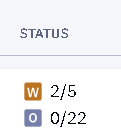 STATUS

W 2/5
O 0/22